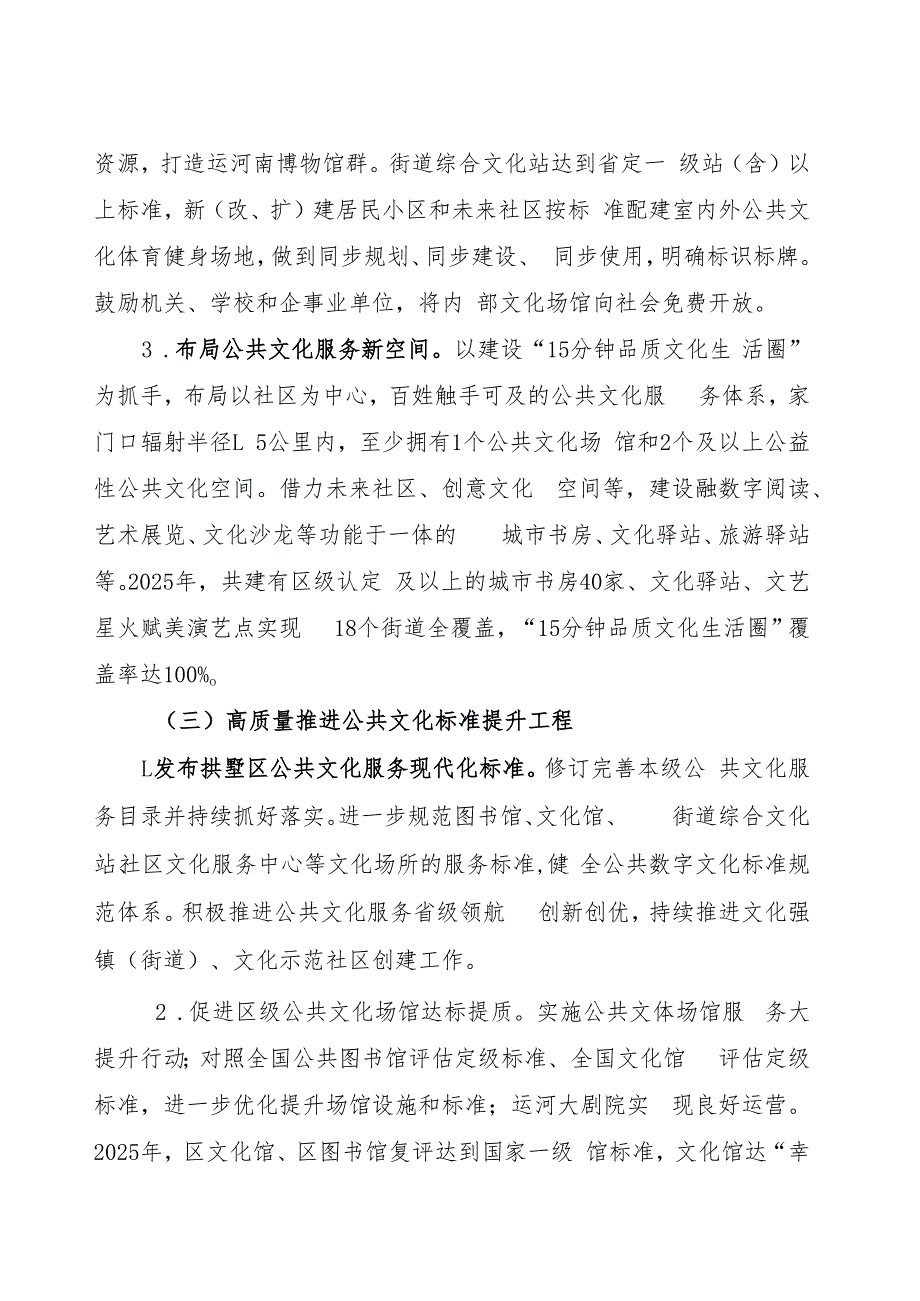 资源，打造运河南博物馆群。街道综合文化站达到省定一 级站（含）以上标准，新（改、扩）建居民小区和未来社区按标 准配建室内外公共文化体育健身场地，做到同步规划、同步建设、 同步使用，明确标识标牌。鼓励机关、学校和企事业单位，将内 部文化场馆向社会免费开放。

3．布局公共文化服务新空间。以建设“15分钟品质文化生 活圈”为抓手，布局以社区为中心，百姓触手可及的公共文化服 务体系，家门口辐射半径L 5公里内，至少拥有1个公共文化场 馆和2个及以上公益性公共文化空间。借力未来社区、创意文化 空间等，建设融数字阅读、艺术展览、文化沙龙等功能于一体的 城市书房、文化驿站、旅游驿站等。2025年，共建有区级认定 及以上的城市书房40家、文化驿站、文艺星火赋美演艺点实现 18个街道全覆盖，“15分钟品质文化生活圈”覆盖率达100%。

（三）高质量推进公共文化标准提升工程

L发布拱墅区公共文化服务现代化标准。修订完善本级公 共文化服务目录并持续抓好落实。进一步规范图书馆、文化馆、 街道综合文化站社区文化服务中心等文化场所的服务标准，健 全公共数字文化标准规范体系。积极推进公共文化服务省级领航 创新创优，持续推进文化强镇（街道）、文化示范社区创建工作。

2．促进区级公共文化场馆达标提质。实施公共文体场馆服 务大提升行动；对照全国公共图书馆评估定级标准、全国文化馆 评估定级标准，进一步优化提升场馆设施和标准；运河大剧院实 现良好运营。2025年，区文化馆、区图书馆复评达到国家一级 馆标准，文化馆达“幸